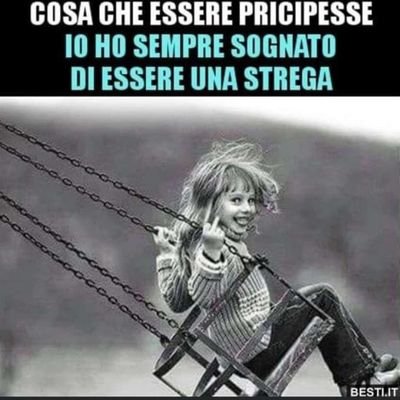 COSA CHE ESSERE PRICIPESSE
IO HO SEMPRE SOGNATO
DI ESSERE UNA STREGA

BESTI.IT